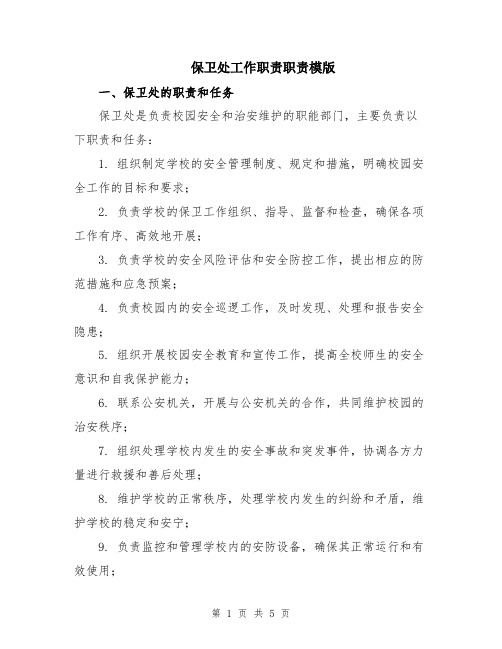 保卫处工作职责职责模版

一、保卫处的职责和任务

保卫处是负责校园安全和治安维护的职能部门，主要负责以下职责和任务：

1. 组织制定学校的安全管理制度、规定和措施，明确校园安全工作的目标和要求；

2. 负责学校的保卫工作组织、指导、监督和检查，确保各项工作有序、高效地开展；

3. 负责学校的安全风险评估和安全防控工作，提出相应的防范措施和应急预案；

4. 负责校园内的安全巡逻工作，及时发现、处理和报告安全隐患；

5. 组织开展校园安全教育和宣传工作，提高全校师生的安全意识和自我保护能力；

6. 联系公安机关，开展与公安机关的合作，共同维护校园的治安秩序；

7. 组织处理学校内发生的安全事故和突发事件，协调各方力量进行救援和善后处理；

8. 维护学校的正常秩序，处理学校内发生的纠纷和矛盾，维护学校的稳定和安宁；

9. 负责监控和管理学校内的安防设备，确保其正常运行和有效使用；

第 1 页 共 5 页